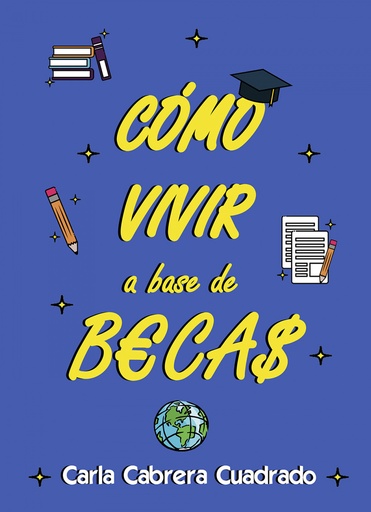 CÓMO VIVIR a base de B€CA$

Carla Cabrera Cuadrado